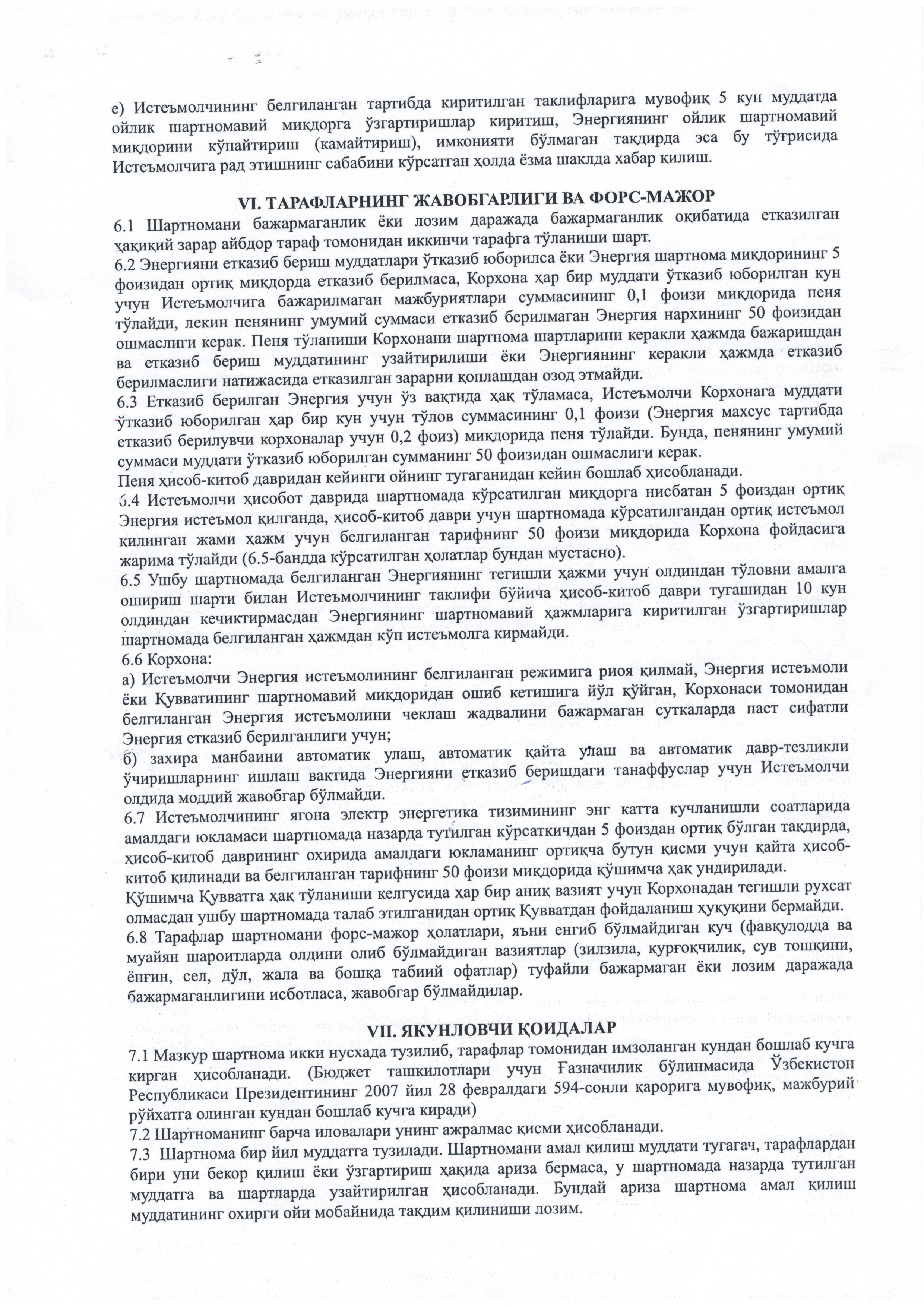 е) Истеъмолчининг белгиланган тартибда киритилган таклифларига мувофиқ 5 кун муддатда ойлик шартномавий миқдорга ўзгартиришлар киритиш, Энергиянинг ойлик шартномавий миқдорини кўпайтириш (камайтириш), имконияти бўлмаган тақдирда эса бу тўғрисида Истеъмолчига рад этишнинг сабабини кўрсатган ҳолда ёзма шаклда хабар қилиш.

VI. ТАРАФЛАРНИНГ ЖАВОБГАРЛИГИ ВА ФОРС-МАЖОР

6.1 Шартномани бажармаганлик ёки лозим даражада бажармаганлик оқибатида етказилган ҳақиқий зарар айбдор тараф томонидан иккинчи тарафга тўланиши шарт.
6.2 Энергияни етказиб бериш муддатлари ўтказиб юборилса ёки Энергия шартнома миқдорининг 5 фоизидан ортиқ миқдорда етказиб берилмаса, Корхона ҳар бир муддати ўтказиб юборилган кун учун Истеъмолчига бажарилмаган мажбуриятлари суммасининг 0,1 фоизи миқдорида пеня тўлайди, лекин пенянинг умумий суммаси етказиб берилмаган Энергия нархининг 50 фоизидан ошмаслиги керак. Пеня тўланиши Корхонани шартнома шартларини керакли ҳажмда бажаришдан ва етказиб бериш муддатининг узайтирилиши ёки Энергиянинг керакли ҳажмда етказиб берилмаслиги натижасида етказилган зарарни қоплашдан озод этмайди.
6.3 Етказиб берилган Энергия учун ўз вақтида ҳақ тўламаса, Истеъмолчи Корхонага муддати ўтказиб юборилган ҳар бир кун учун тўлов суммасининг 0,1 фоизи (Энергия махсус тартибда етказиб берилувчи корхоналар учун 0,2 фоиз) миқдорида пеня тўлайди. Бунда, пенянинг умумий суммаси муддати ўтказиб юборилган сумманинг 50 фоизидан ошмаслиги керак.
Пеня ҳисоб-китоб давридан кейинги ойнинг тугаганидан кейин бошлаб ҳисобланади.
6.4 Истеъмолчи ҳисобот даврида шартномада кўрсатилган миқдорга нисбатан 5 фоиздан ортиқ Энергия истеъмол қилганда, ҳисоб-китоб даври учун шартномада кўрсатилгандан ортиқ истеъмол қилинган жами ҳажм учун белгиланган тарифнинг 50 фоизи миқдорида Корхона фойдасига жарима тўлайди (6.5-бандда кўрсатилган ҳолатлар бундан мустасно).
6.5 Ушбу шартномада белгиланган Энергиянинг тегишли ҳажми учун олдиндан тўловни амалга ошириш шарти билан Истеъмолчининг таклифи бўйича ҳисоб-китоб даври тугашидан 10 кун олдиндан кечиктирмасдан Энергиянинг шартномавий ҳажмларига киритилган ўзгартиришлар шартномада белгиланган ҳажмдан кўп истеъмолга кирмайди.
6.6 Корхона:
а) Истеъмолчи Энергия истеъмолининг белгиланган режимига риоя қилмай, Энергия истеъмоли ёки Қувватининг шартномавий миқдоридан ошиб кетишига йўл қўйган, Корхонаси томонидан белгиланган Энергия истеъмолини чеклаш жадвалини бажармаган суткаларда паст сифатли Энергия етказиб берилганлиги учун;
б) захира манбаини автоматик улаш, автоматик қайта улаш ва автоматик давр-тезликли ўчиришларнинг ишлаш вақтида Энергияни етказиб беришдаги танаффуслар учун Истеъмолчи олдида моддий жавобгар бўлмайди.
6.7 Истеъмолчининг ягона электр энергетика тизимининг энг катта кучланишли соатларида амалдаги юкламаси шартномада назарда тутилган кўрсаткичдан 5 фоиздан ортиқ бўлган тақдирда, ҳисоб-китоб даврининг охирида амалдаги юкламанинг ортиқча бутун қисми учун қайта ҳисоб-китоб қилинади ва белгиланган тарифнинг 50 фоизи миқдорида қўшимча ҳақ ундирилади.
Қўшимча Қувватга ҳақ тўланиши келгусида ҳар бир аниқ вазият учун Корхонадан тегишли рухсат олмасдан ушбу шартномада талаб этилганидан ортиқ Қувватдан фойдаланиш ҳуқуқини бермайди.
6.8 Тарафлар шартномани форс-мажор ҳолатлари, яъни енгиб бўлмайдиган куч (фавқулодда ва муайян шароитларда олдини олиб бўлмайдиган вазиятлар (зилзила, қурғоқчилик, сув тошқини, ёнғин, сел, дўл, жала ва бошқа табиий офатлар) туфайли бажармаган ёки лозим даражада бажармаганлигини исботласа, жавобгар бўлмайдилар.

VII. ЯКУНЛОВЧИ ҚОИДАЛАР

7.1 Мазкур шартнома икки нусхада тузилиб, тарафлар томонидан имзоланган кундан бошлаб кучга кирган ҳисобланади. (Бюджет ташкилотлари учун Ғазначилик бўлинмасида Ўзбекистон Республикаси Президентининг 2007 йил 28 февралдаги 594-сонли қарорига мувофиқ, мажбурий рўйхатга олинган кундан бошлаб кучга киради)
7.2 Шартноманинг барча иловалари унинг ажралмас қисми ҳисобланади.
7.3 Шартнома бир йил муддатга тузилади. Шартномани амал қилиш муддати тугагач, тарафлардан бири уни бекор қилиш ёки ўзгартириш ҳақида ариза бермаса, у шартномада назарда тутилган муддатга ва шартларда узайтирилган ҳисобланади. Бундай ариза шартнома амал қилиш муддатининг охирги ойи мобайнида тақдим қилиниши лозим.